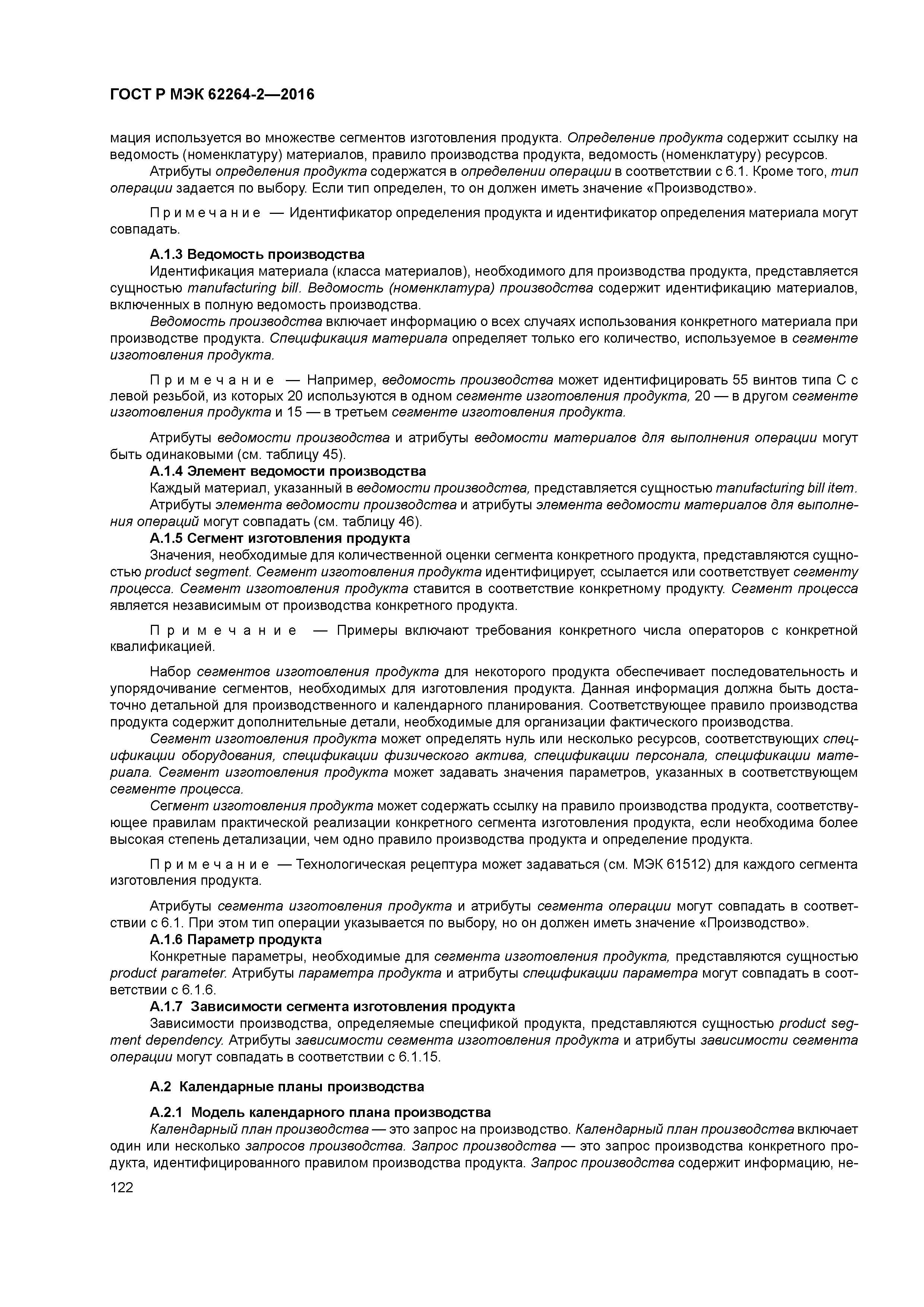 ГОСТ Р МЭК 62264-2—2016

мация используется во множестве сегментов изготовления продукта. Определение продукта содержит ссылку на ведомость (номенклатуру) материалов, правило производства продукта, ведомость (номенклатуру) ресурсов.

Атрибуты определения продукта содержатся в определении операции в соответствии с 6.1. Кроме того, тип операции задается по выбору. Если тип определен, то он должен иметь значение «Производство».

Примечание — Идентификатор определения продукта и идентификатор определения материала могут совпадать.

А.1.3 Ведомость производства

Идентификация материала (класса материалов), необходимого для производства продукта, представляется сущностью manufacturing bill. Ведомость (номенклатура) производства содержит идентификацию материалов, включенных в полную ведомость производства.

Ведомость производства включает информацию о всех случаях использования конкретного материала при производстве продукта. Спецификация материала определяет только его количество, используемое в сегменте изготовления продукта.

Примечание — Например, ведомость производства может идентифицировать 55 винтов типа С с левой резьбой, из которых 20 используются в одном сегменте изготовления продукта, 20 — в другом сегменте изготовления продукта и 15 — в третьем сегменте изготовления продукта.

Атрибуты ведомости производства и атрибуты ведомости материалов для выполнения операции могут быть одинаковыми (см. таблицу 45).

А.1.4 Элемент ведомости производства

Каждый материал, указанный в ведомости производства, представляется сущностью manufacturing bill item.

Атрибуты элемента ведомости производства и атрибуты элемента ведомости материалов для выполнения операций могут совпадать (см. таблицу 46).

А.1.5 Сегмент изготовления продукта

Значения, необходимые для количественной оценки сегмента конкретного продукта, представляются сущностью product segment. Сегмент изготовления продукта идентифицирует, ссылается или соответствует сегменту процесса. Сегмент изготовления продукта ставится в соответствие конкретному продукту. Сегмент процесса является независимым от производства конкретного продукта.

Примечание — Примеры включают требования конкретного числа операторов с конкретной квалификацией.

Набор сегментов изготовления продукта для некоторого продукта обеспечивает последовательность и упорядочивание сегментов, необходимых для изготовления продукта. Данная информация должна быть достаточно детальной для производственного и календарного планирования. Соответствующее правило производства продукта содержит дополнительные детали, необходимые для организации фактического производства.

Сегмент изготовления продукта может определять нуль или несколько ресурсов, соответствующих спецификации оборудования, спецификации физического актива, спецификации персонала, спецификации материала. Сегмент изготовления продукта может задавать значения параметров, указанных в соответствующем сегменте процесса.

Сегмент изготовления продукта может содержать ссылку на правило производства продукта, соответствующее правилам практической реализации конкретного сегмента изготовления продукта, если необходима более высокая степень детализации, чем одно правило производства продукта и определение продукта.

Примечание — Технологическая рецептура может задаваться (см. МЭК 61512) для каждого сегмента изготовления продукта.

Атрибуты сегмента изготовления продукта и атрибуты сегмента операции могут совпадать в соответствии с 6.1. При этом тип операции указывается по выбору, но он должен иметь значение «Производство».

А.1.6 Параметр продукта

Конкретные параметры, необходимые для сегмента изготовления продукта, представляются сущностью product parameter. Атрибуты параметра продукта и атрибуты спецификации параметра могут совпадать в соответствии с 6.1.6.

А.1.7 Зависимости сегмента изготовления продукта

Зависимости производства, определяемые спецификой продукта, представляются сущностью product segment dependency. Атрибуты зависимости сегмента изготовления продукта и атрибуты зависимости сегмента операции могут совпадать в соответствии с 6.1.15.

А.2 Календарные планы производства

А.2.1 Модель календарного плана производства

Календарный план производства — это запрос на производство. Календарный план производства включает один или несколько запросов производства. Запрос производства — это запрос производства конкретного продукта, идентифицированного правилом производства продукта. Запрос производства содержит информацию, не-

122